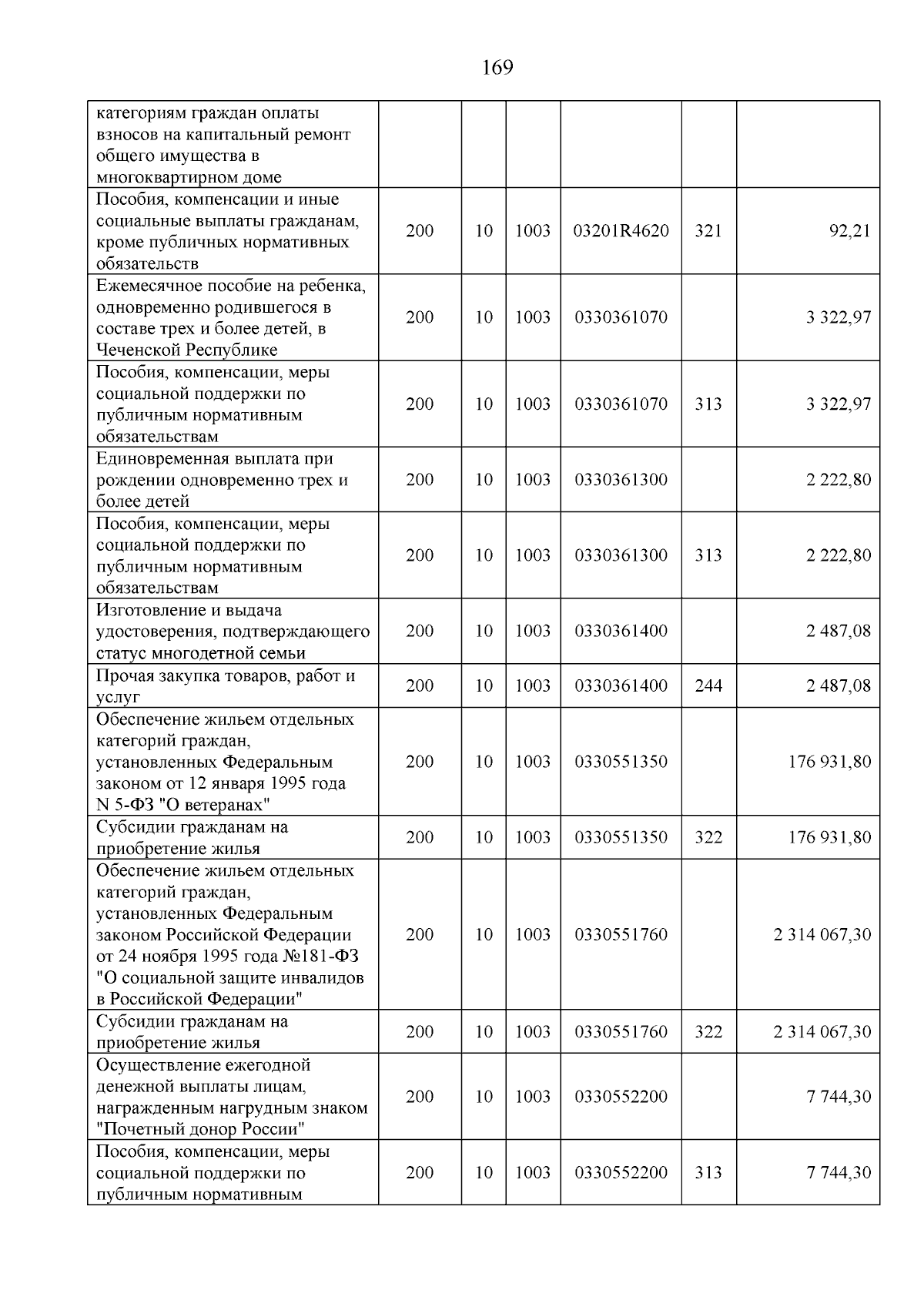 169

| категориям граждан оплаты взносов на капитальный ремонт общего имущества в многоквартирном доме | | | | | | |
|---|---|---|---|---|---|---|
| Пособия, компенсации и иные социальные выплаты гражданам, кроме публичных нормативных обязательств | 200 | 10 | 1003 | 03201R4620 | 321 | 92,21 |
| Ежемесячное пособие на ребенка, одновременно родившегося в составе трех и более детей, в Чеченской Республике | 200 | 10 | 1003 | 0330361070 | | 3 322,97 |
| Пособия, компенсации, меры социальной поддержки по публичным нормативным обязательствам | 200 | 10 | 1003 | 0330361070 | 313 | 3 322,97 |
| Единовременная выплата при рождении одновременно трех и более детей | 200 | 10 | 1003 | 0330361300 | | 2 222,80 |
| Пособия, компенсации, меры социальной поддержки по публичным нормативным обязательствам | 200 | 10 | 1003 | 0330361300 | 313 | 2 222,80 |
| Изготовление и выдача удостоверения, подтверждающего статус многодетной семьи | 200 | 10 | 1003 | 0330361400 | | 2 487,08 |
| Прочая закупка товаров, работ и услуг | 200 | 10 | 1003 | 0330361400 | 244 | 2 487,08 |
| Обеспечение жильем отдельных категорий граждан, установленных Федеральным законом от 12 января 1995 года N 5-ФЗ "О ветеранах" | 200 | 10 | 1003 | 0330551350 | | 176 931,80 |
| Субсидии гражданам на приобретение жилья | 200 | 10 | 1003 | 0330551350 | 322 | 176 931,80 |
| Обеспечение жильем отдельных категорий граждан, установленных Федеральным законом Российской Федерации от 24 ноября 1995 года №181-ФЗ "О социальной защите инвалидов в Российской Федерации" | 200 | 10 | 1003 | 0330551760 | | 2 314 067,30 |
| Субсидии гражданам на приобретение жилья | 200 | 10 | 1003 | 0330551760 | 322 | 2 314 067,30 |
| Осуществление ежегодной денежной выплаты лицам, награжденным нагрудным знаком "Почетный донор России" | 200 | 10 | 1003 | 0330552200 | | 7 744,30 |
| Пособия, компенсации, меры социальной поддержки по публичным нормативным | 200 | 10 | 1003 | 0330552200 | 313 | 7 744,30 |